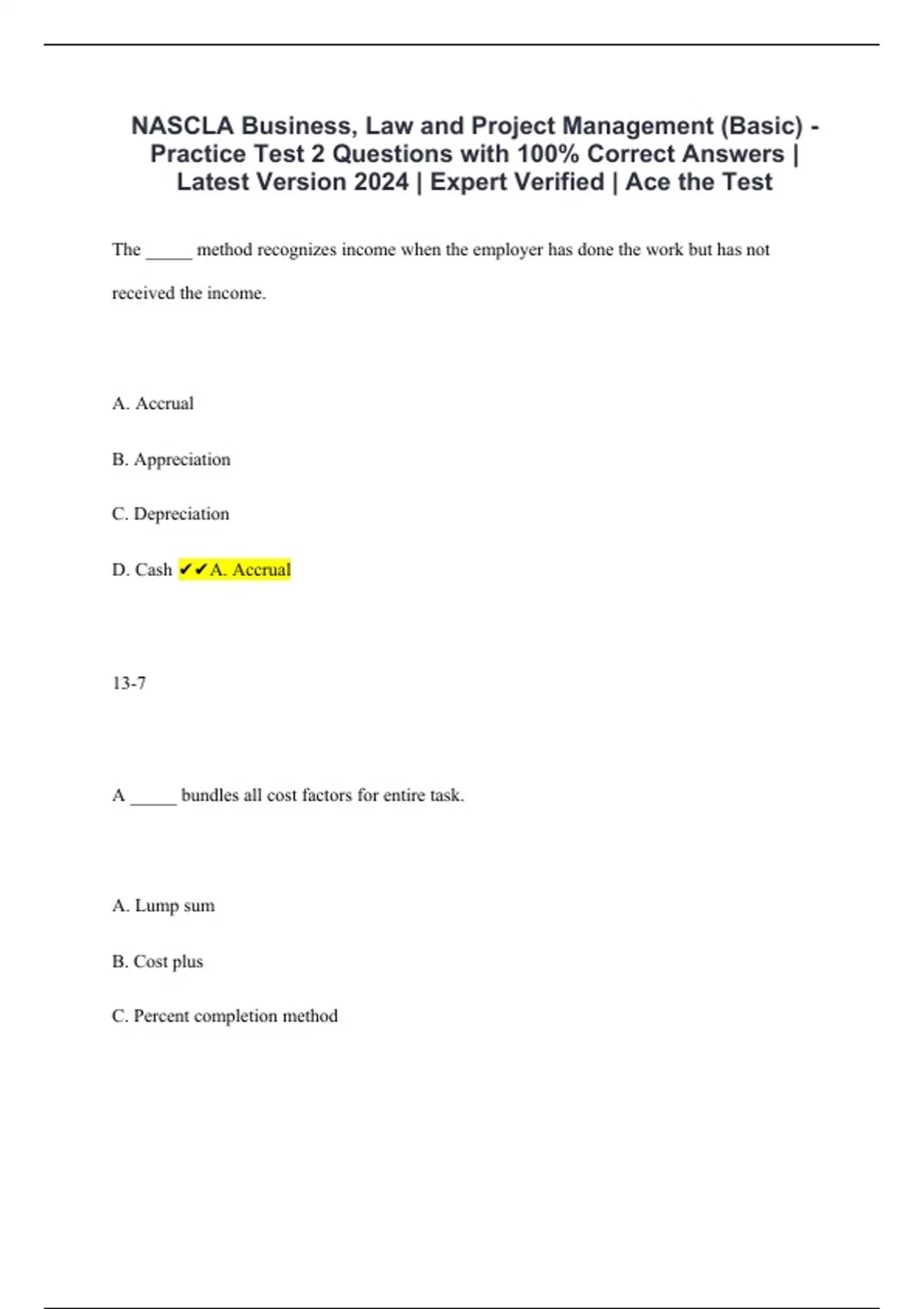 NASCLA Business, Law and Project Management (Basic) - Practice Test 2 Questions with 100% Correct Answers | Latest Version 2024 | Expert Verified | Ace the Test

The _____ method recognizes income when the employer has done the work but has not received the income.

A. Accrual

B. Appreciation

C. Depreciation

D. Cash ✔✔A. Accrual

13-7

A _____ bundles all cost factors for entire task.

A. Lump sum

B. Cost plus

C. Percent completion method